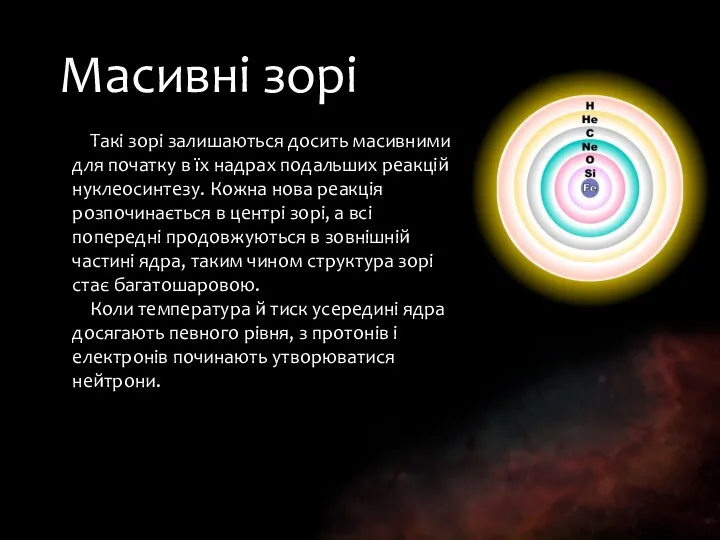 Масивні зорі

Такі зорі залишаються досить масивними для початку в їх надрах подальших реакцій нуклеосинтезу. Кожна нова реакція розпочинається в центрі зорі, а всі попередні продовжуються в зовнішній частині ядра, таким чином структура зорі стає багатошаровою.

Коли температура й тиск усередині ядра досягають певного рівня, з протонів і електронів починають утворюватися нейтрони.

H
He
C
Ne
O
Si
Fe